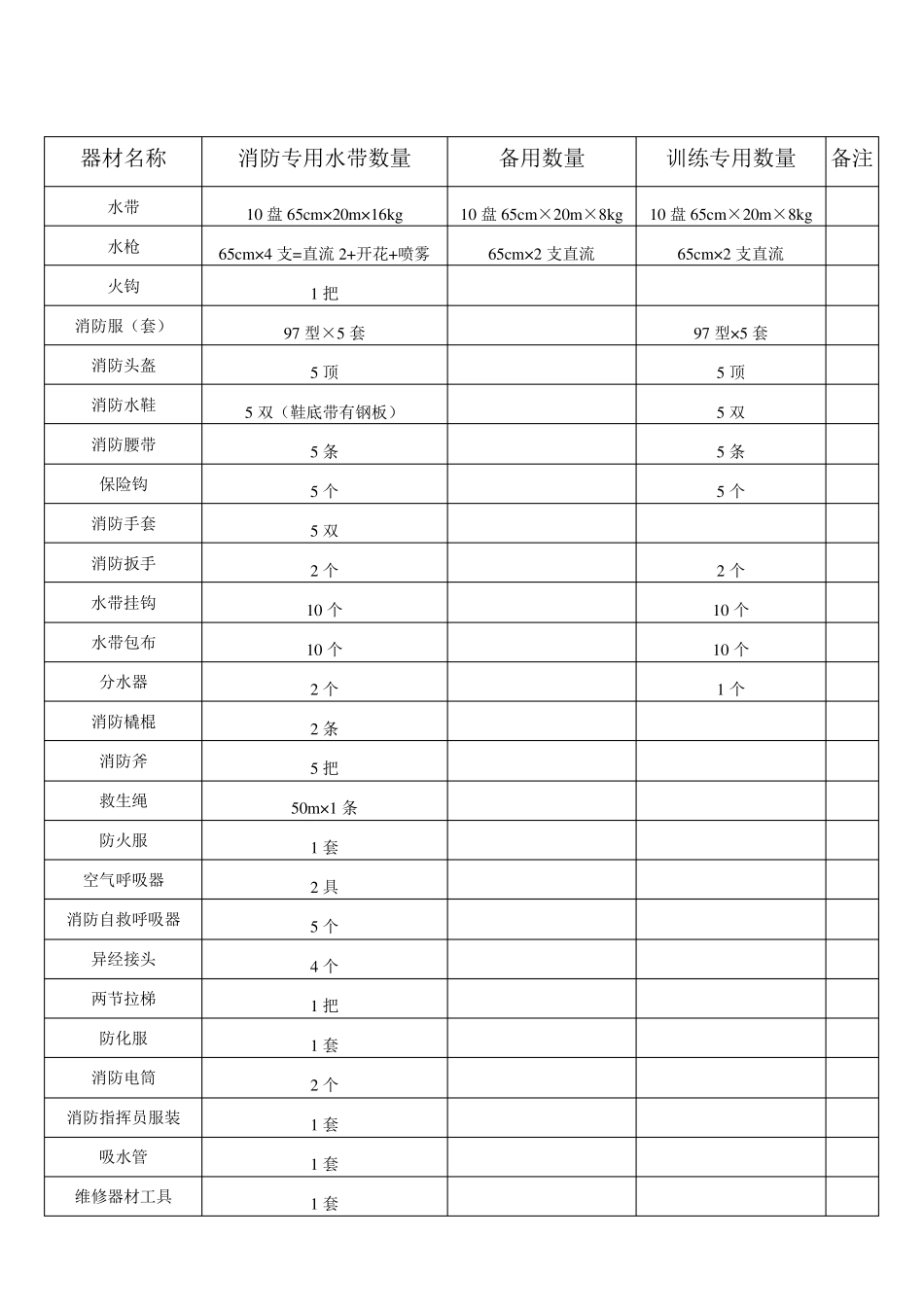 | 器材名称 | 消防专用水带数量 | 备用数量 | 训练专用数量 | 备注 |
|---|---|---|---|---|
| 水带 | 10 盘 65cm×20m×16kg | 10 盘 65cm×20m×8kg | 10 盘 65cm×20m×8kg | |
| 水枪 | 65cm×4 支=直流 2+开花+喷雾 | 65cm×2 支直流 | 65cm×2 支直流 | |
| 火钩 | 1 把 | | | |
| 消防服（套） | 97 型×5 套 | | 97 型×5 套 | |
| 消防头盔 | 5 顶 | | 5 顶 | |
| 消防水鞋 | 5 双（鞋底带有钢板） | | 5 双 | |
| 消防腰带 | 5 条 | | 5 条 | |
| 保险钩 | 5 个 | | 5 个 | |
| 消防手套 | 5 双 | | | |
| 消防扳手 | 2 个 | | 2 个 | |
| 水带挂钩 | 10 个 | | 10 个 | |
| 水带包布 | 10 个 | | 10 个 | |
| 分水器 | 2 个 | | 1 个 | |
| 消防橇棍 | 2 条 | | | |
| 消防斧 | 5 把 | | | |
| 救生绳 | 50m×1 条 | | | |
| 防火服 | 1 套 | | | |
| 空气呼吸器 | 2 具 | | | |
| 消防自救呼吸器 | 5 个 | | | |
| 异经接头 | 4 个 | | | |
| 两节拉梯 | 1 把 | | | |
| 防化服 | 1 套 | | | |
| 消防电筒 | 2 个 | | | |
| 消防指挥员服装 | 1 套 | | | |
| 吸水管 | 1 套 | | | |
| 维修器材工具 | 1 套 | | | |